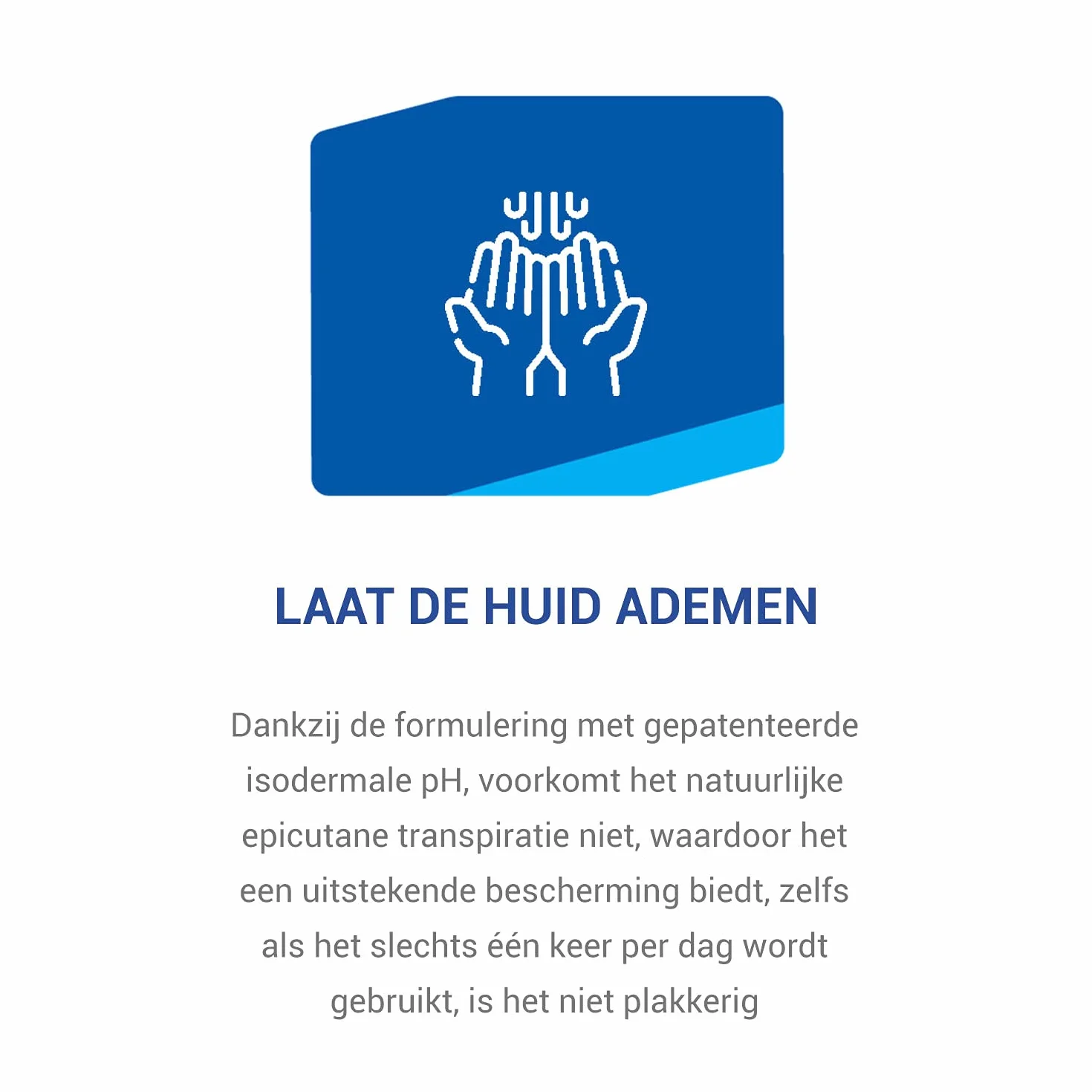 LAAT DE HUID ADEMEN

Dankzij de formulering met gepatenteerde isodermale pH, voorkomt het natuurlijke epicutane transpiratie niet, waardoor het een uitstekende bescherming biedt, zelfs als het slechts één keer per dag wordt gebruikt, is het niet plakkerig